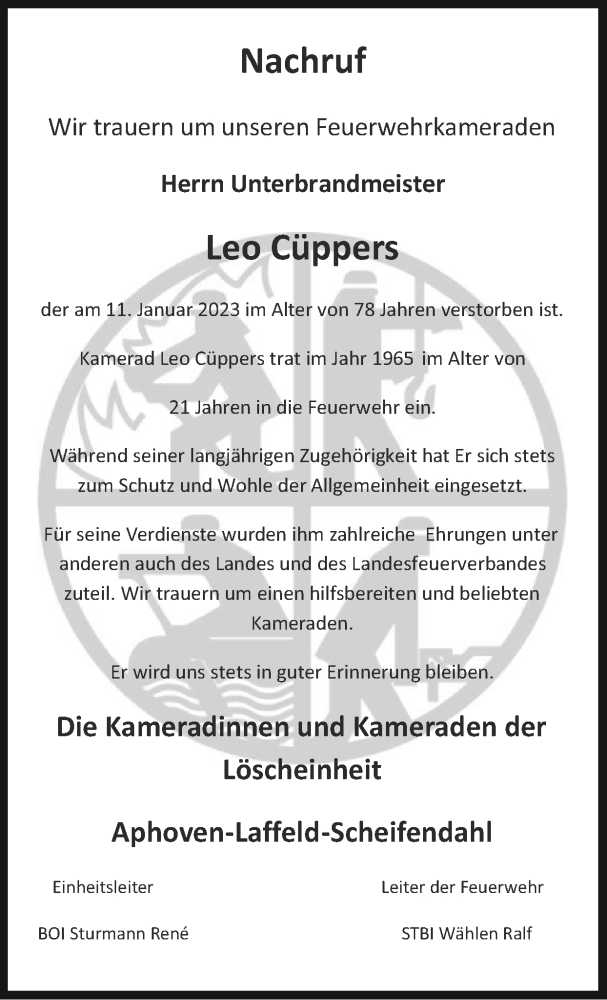 Nachruf

Wir trauern um unseren Feuerwehrkameraden

Herrn Unterbrandmeister

Leo Cüppers

der am 11. Januar 2023 im Alter von 78 Jahren verstorben ist.

Kamerad Leo Cüppers trat im Jahr 1965 im Alter von

21 Jahren in die Feuerwehr ein.

Während seiner langjährigen Zugehörigkeit hat Er sich stets zum Schutz und Wohle der Allgemeinheit eingesetzt.

Für seine Verdienste wurden ihm zahlreiche Ehrungen unter anderen auch des Landes und des Landesfeuerverbandes zuteil. Wir trauern um einen hilfsbereiten und beliebten Kameraden.

Er wird uns stets in guter Erinnerung bleiben.

Die Kameradinnen und Kameraden der Löscheinheit

Aphoven-Laffeld-Scheifendahl

Einheitsleiter

BOI Sturmann René

Leiter der Feuerwehr

STBI Wählen Ralf